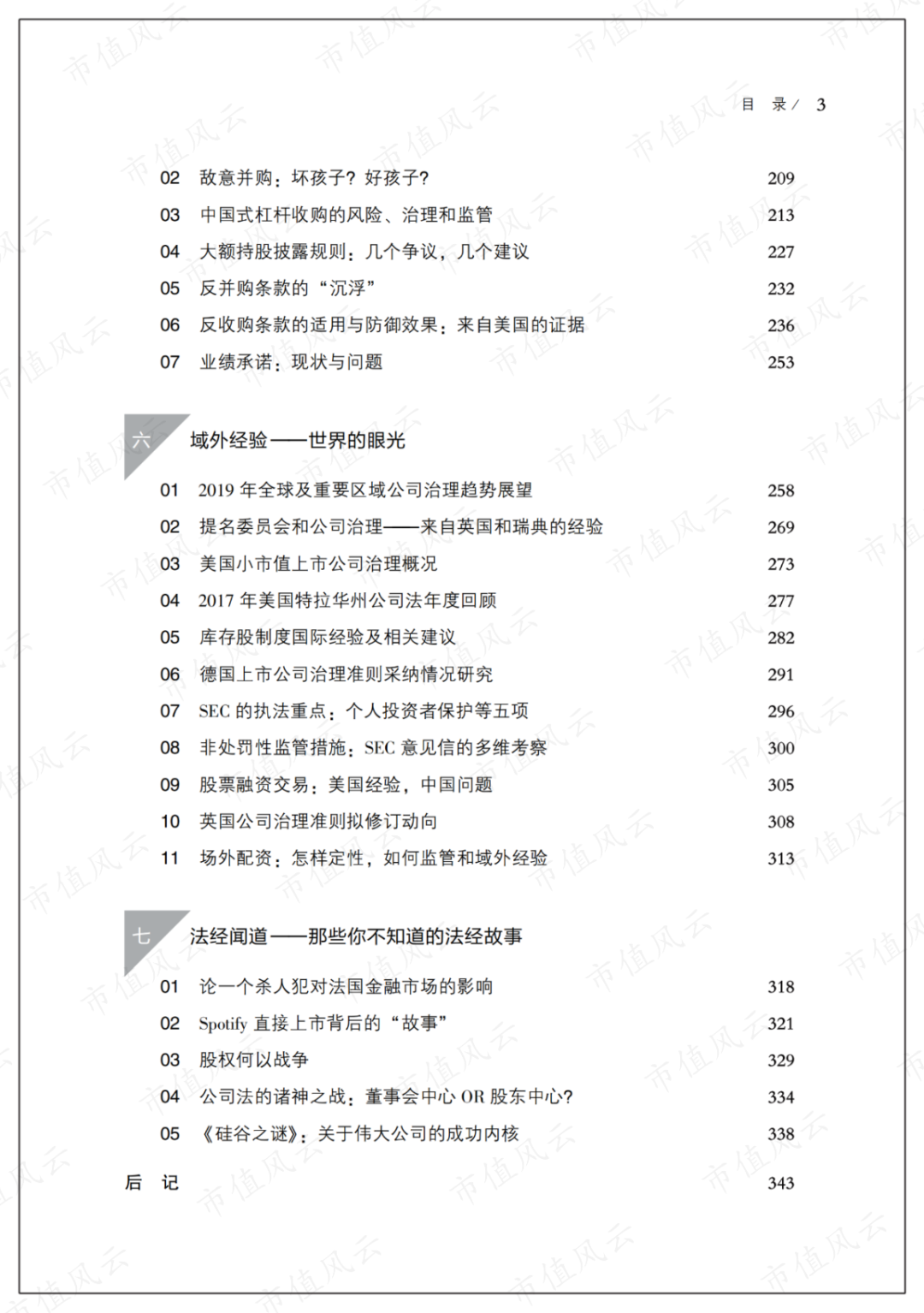 目 录 / 3

02 敌意并购：坏孩子？好孩子？ 209
03 中国式杠杆收购的风险、治理和监管 213
04 大额持股披露规则：几个争议，几个建议 227
05 反并购条款的“沉浮” 232
06 反收购条款的适用与防御效果：来自美国的证据 236
07 业绩承诺：现状与问题 253

六 域外经验——世界的眼光

01 2019 年全球及重要区域公司治理趋势展望 258
02 提名委员会和公司治理——来自英国和瑞典的经验 269
03 美国小市值上市公司治理概况 273
04 2017 年美国特拉华州公司法年度回顾 277
05 库存股制度国际经验及相关建议 282
06 德国上市公司治理准则采纳情况研究 291
07 SEC 的执法重点：个人投资者保护等五项 296
08 非处罚性监管措施：SEC 意见信的多维考察 300
09 股票融资交易：美国经验，中国问题 305
10 英国公司治理准则拟修订动向 308
11 场外配资：怎样定性，如何监管和域外经验 313

七 法经闻道——那些你不知道的法经故事

01 论一个杀人犯对法国金融市场的影响 318
02 Spotify 直接上市背后的“故事” 321
03 股权何以战争 329
04 公司法的诸神之战：董事会中心 OR 股东中心？ 334
05 《硅谷之谜》：关于伟大公司的成功内核 338

后 记 343

市值风云